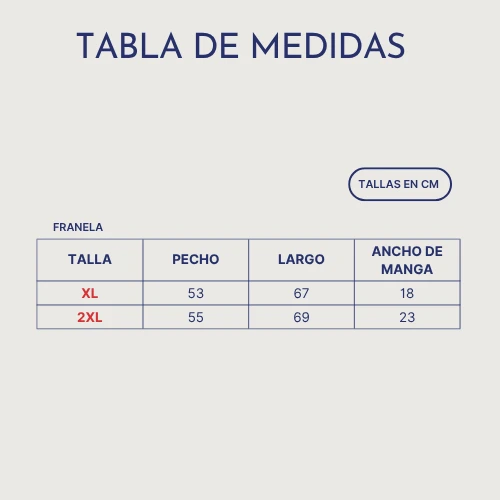 TABLA DE MEDIDAS

TALLAS EN CM

FRANELA

| TALLA | PECHO | LARGO | ANCHO DE MANGA |
|---|---|---|---|
| XL | 53 | 67 | 18 |
| 2XL | 55 | 69 | 23 |